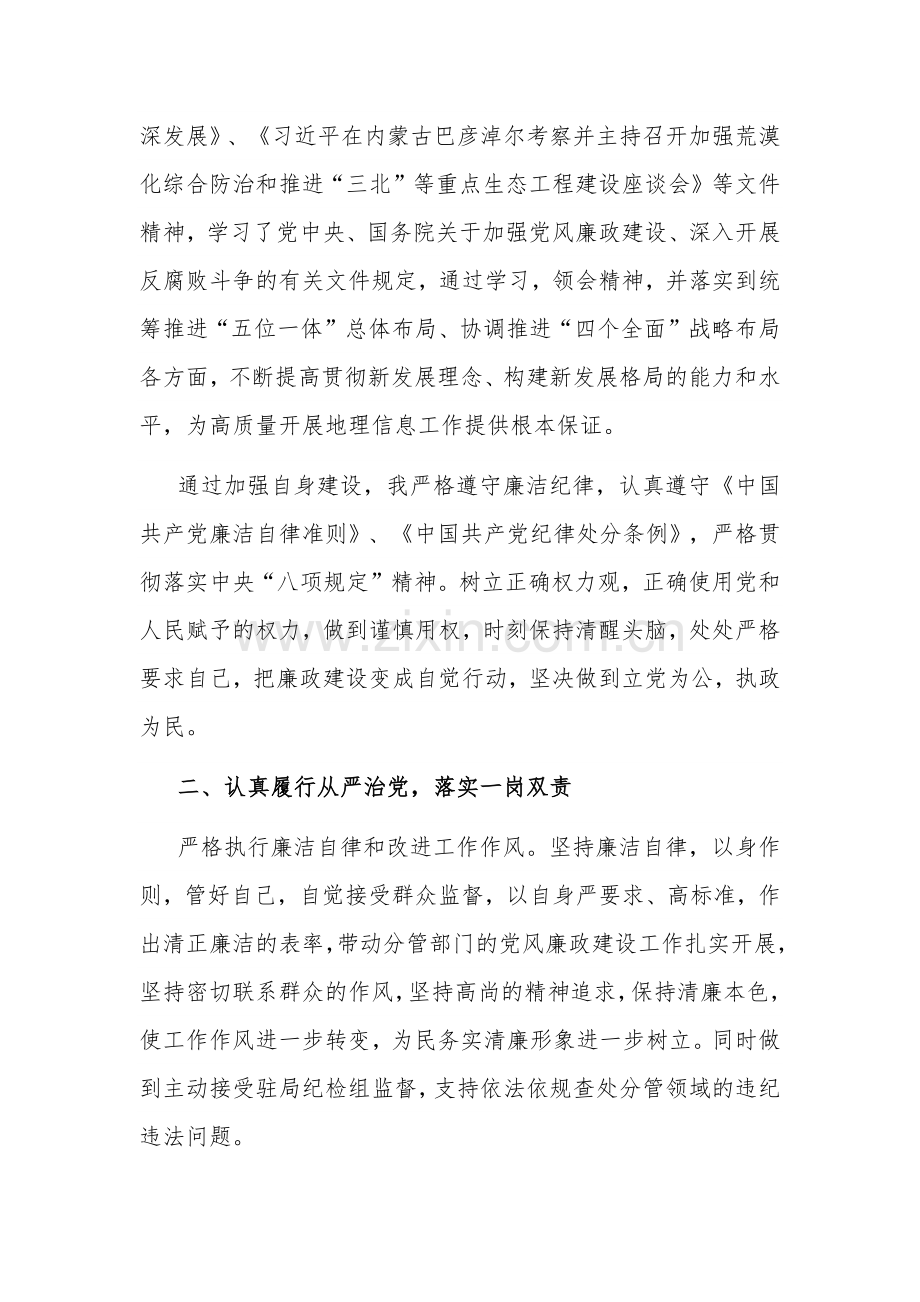 深发展》、《习近平在内蒙古巴彦淖尔考察并主持召开加强荒漠化综合防治和推进“三北”等重点生态工程建设座谈会》等文件精神，学习了党中央、国务院关于加强党风廉政建设、深入开展反腐败斗争的有关文件规定，通过学习，领会精神，并落实到统筹推进“五位一体”总体布局、协调推进“四个全面”战略布局各方面，不断提高贯彻新发展理念、构建新发展格局的能力和水平，为高质量开展地理信息工作提供根本保证。

通过加强自身建设，我严格遵守廉洁纪律，认真遵守《中国共产党廉洁自律准则》、《中国共产党纪律处分条例》，严格贯彻落实中央“八项规定”精神。树立正确权力观，正确使用党和人民赋予的权力，做到谨慎用权，时刻保持清醒头脑，处处严格要求自己，把廉政建设变成自觉行动，坚决做到立党为公，执政为民。

二、认真履行从严治党，落实一岗双责

严格执行廉洁自律和改进工作作风。坚持廉洁自律，以身作则，管好自己，自觉接受群众监督，以自身严要求、高标准，作出清正廉洁的表率，带动分管部门的党风廉政建设工作扎实开展，坚持密切联系群众的作风，坚持高尚的精神追求，保持清廉本色，使工作作风进一步转变，为民务实清廉形象进一步树立。同时做到主动接受驻局纪检组监督，支持依法依规查处分管领域的违纪违法问题。

www.zixin.com.cn